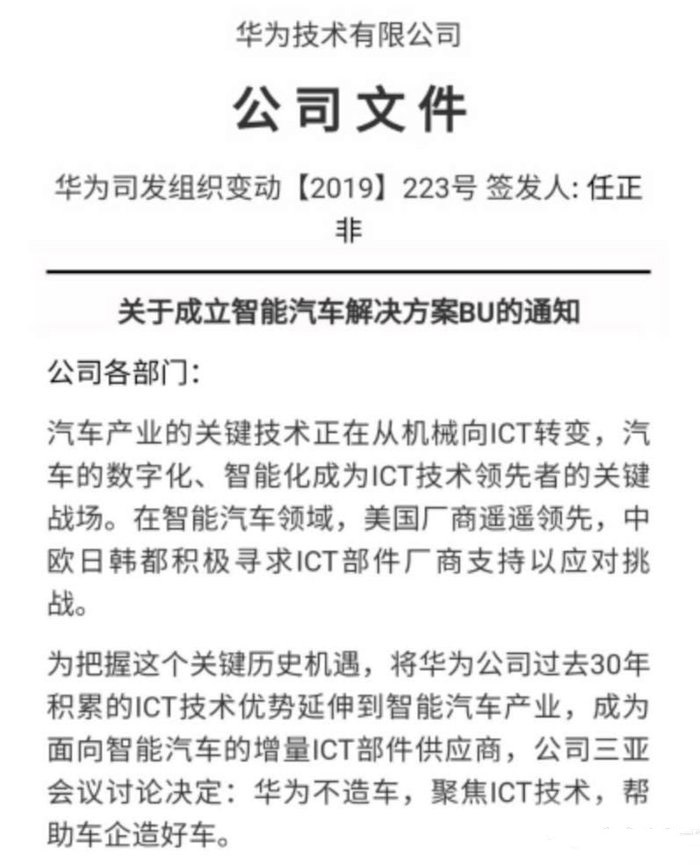 华为技术有限公司

公司文件

华为司发组织变动【2019】223号 签发人: 任正非

关于成立智能汽车解决方案BU的通知

公司各部门:

汽车产业的关键技术正在从机械向ICT转变，汽车的数字化、智能化成为ICT技术领先者的关键战场。在智能汽车领域，美国厂商遥遥领先，中欧日韩都积极寻求ICT部件厂商支持以应对挑战。

为把握这个关键历史机遇，将华为公司过去30年积累的ICT技术优势延伸到智能汽车产业，成为面向智能汽车的增量ICT部件供应商，公司三亚会议讨论决定：华为不造车，聚焦ICT技术，帮助车企造好车。